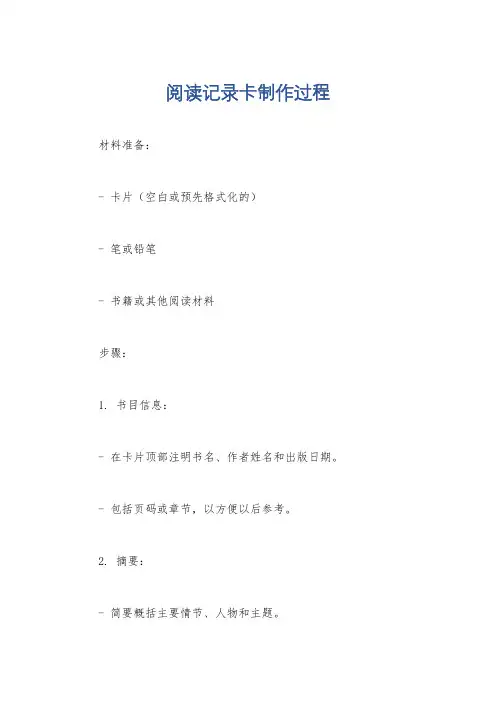 阅读记录卡制作过程

材料准备：

- 卡片（空白或预先格式化的）

- 笔或铅笔

- 书籍或其他阅读材料

步骤：

1.书目信息：

- 在卡片顶部注明书名、作者姓名和出版日期。

- 包括页码或章节，以方便以后参考。

2.摘要：

- 简要概括主要情节、人物和主题。